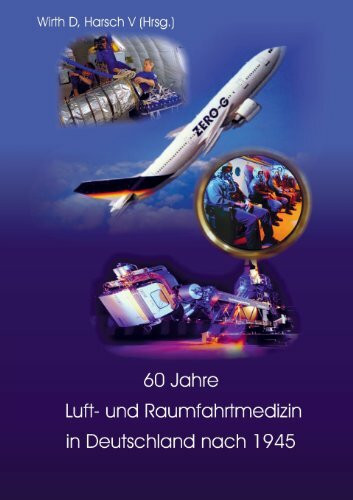 Wirth D, Harsch V (Hrsg.)

ZERO-G

60 Jahre
Luft- und Raumfahrtmedizin
in Deutschland nach 1945